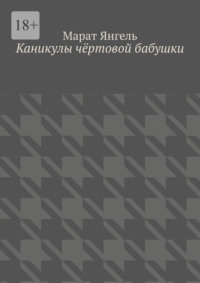 18+

Марат Янгель

Каникулы чёртовой бабушки